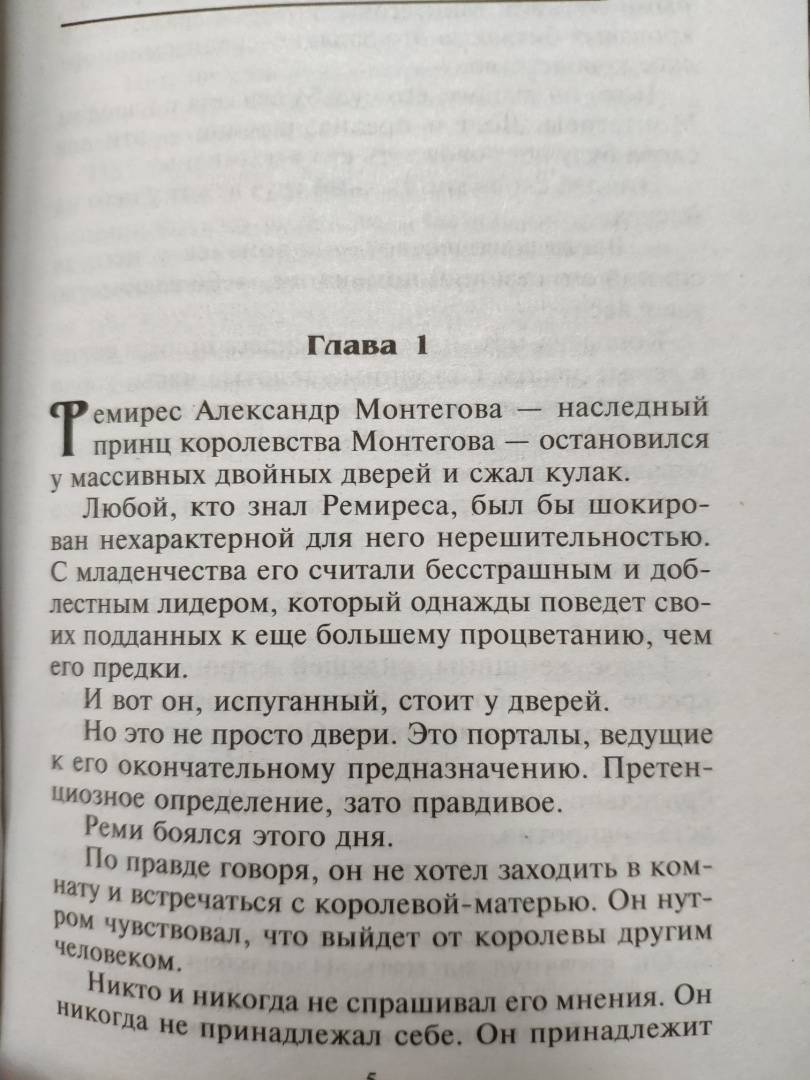 Глава 1

Ремирес Александр Монтегова — наследный принц королевства Монтегова — остановился у массивных двойных дверей и сжал кулак.

Любой, кто знал Ремиреса, был бы шокирован нехарактерной для него нерешительностью. С младенчества его считали бесстрашным и доблестным лидером, который однажды поведет своих подданных к еще большему процветанию, чем его предки.

И вот он, испуганный, стоит у дверей.

Но это не просто двери. Это порталы, ведущие к его окончательному предназначению. Претенциозное определение, зато правдивое.

Реми боялся этого дня.

По правде говоря, он не хотел заходить в комнату и встречаться с королевой-матерью. Он нутром чувствовал, что выйдет от королевы другим человеком.

Никто и никогда не спрашивал его мнения. Он никогда не принадлежал себе. Он принадлежит

5